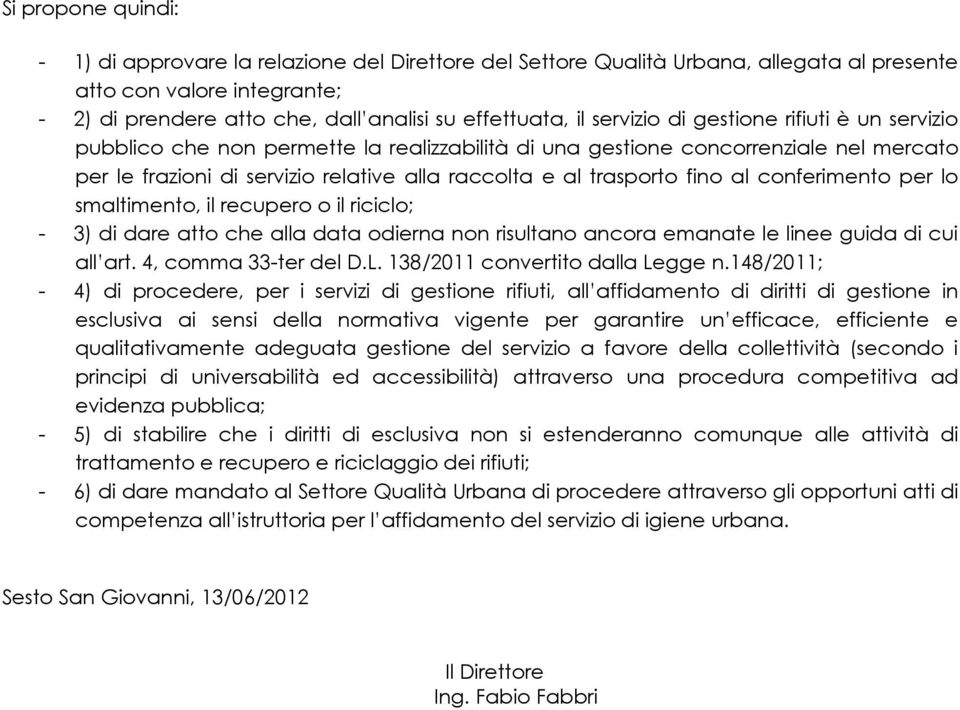 Si propone quindi:

- 1) di approvare la relazione del Direttore del Settore Qualità Urbana, allegata al presente atto con valore integrante;
- 2) di prendere atto che, dall'analisi su effettuata, il servizio di gestione rifiuti è un servizio pubblico che non permette la realizzabilità di una gestione concorrenziale nel mercato per le frazioni di servizio relative alla raccolta e al trasporto fino al conferimento per lo smaltimento, il recupero o il riciclo;
- 3) di dare atto che alla data odierna non risultano ancora emanate le linee guida di cui all'art. 4, comma 33-ter del D.L. 138/2011 convertito dalla Legge n.148/2011;
- 4) di procedere, per i servizi di gestione rifiuti, all'affidamento di diritti di gestione in esclusiva ai sensi della normativa vigente per garantire un'efficace, efficiente e qualitativamente adeguata gestione del servizio a favore della collettività (secondo i principi di universabilità ed accessibilità) attraverso una procedura competitiva ad evidenza pubblica;
- 5) di stabilire che i diritti di esclusiva non si estenderanno comunque alle attività di trattamento e recupero e riciclaggio dei rifiuti;
- 6) di dare mandato al Settore Qualità Urbana di procedere attraverso gli opportuni atti di competenza all'istruttoria per l'affidamento del servizio di igiene urbana.

Sesto San Giovanni, 13/06/2012

Il Direttore
Ing. Fabio Fabbri